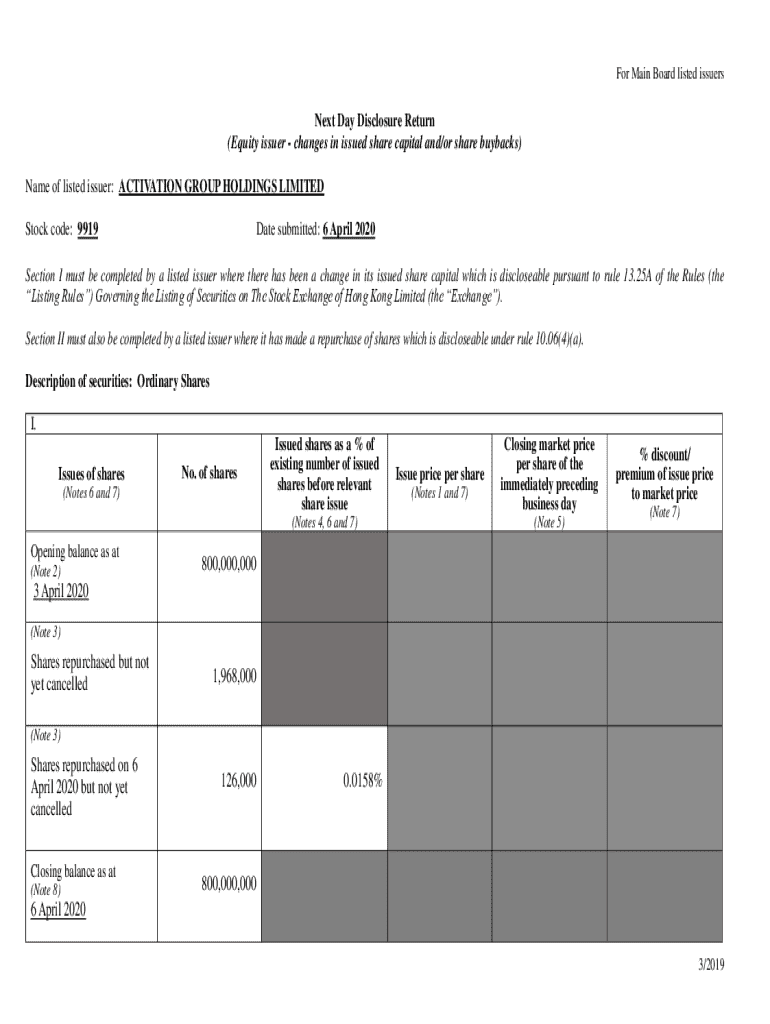 For Main Board listed issuers

Next Day Disclosure Return
(Equity issuer - changes in issued share capital and/or share buybacks)

Name of listed issuer: ACTIVATION GROUP HOLDINGS LIMITED

Stock code: 9919 Date submitted: 6 April 2020

Section I must be completed by a listed issuer where there has been a change in its issued share capital which is discloseable pursuant to rule 13.25A of the Rules (the "Listing Rules") Governing the Listing of Securities on The Stock Exchange of Hong Kong Limited (the "Exchange").

Section II must also be completed by a listed issuer where it has made a repurchase of shares which is discloseable under rule 10.06(4)(a).

Description of securities: Ordinary Shares

I.

| Issues of shares (Notes 6 and 7) | No. of shares | Issued shares as a % of existing number of issued shares before relevant share issue (Notes 4, 6 and 7) | Issue price per share (Notes 1 and 7) | Closing market price per share of the immediately preceding business day (Note 5) | % discount/ premium of issue price to market price (Note 7) |
|---|---|---|---|---|---|
| Opening balance as at (Note 2) 3 April 2020 | 800,000,000 | | | | |
| (Note 3) Shares repurchased but not yet cancelled | 1,968,000 | | | | |
| (Note 3) Shares repurchased on 6 April 2020 but not yet cancelled | 126,000 | 0.0158% | | | |
| Closing balance as at (Note 8) 6 April 2020 | 800,000,000 | | | | |

3/2019